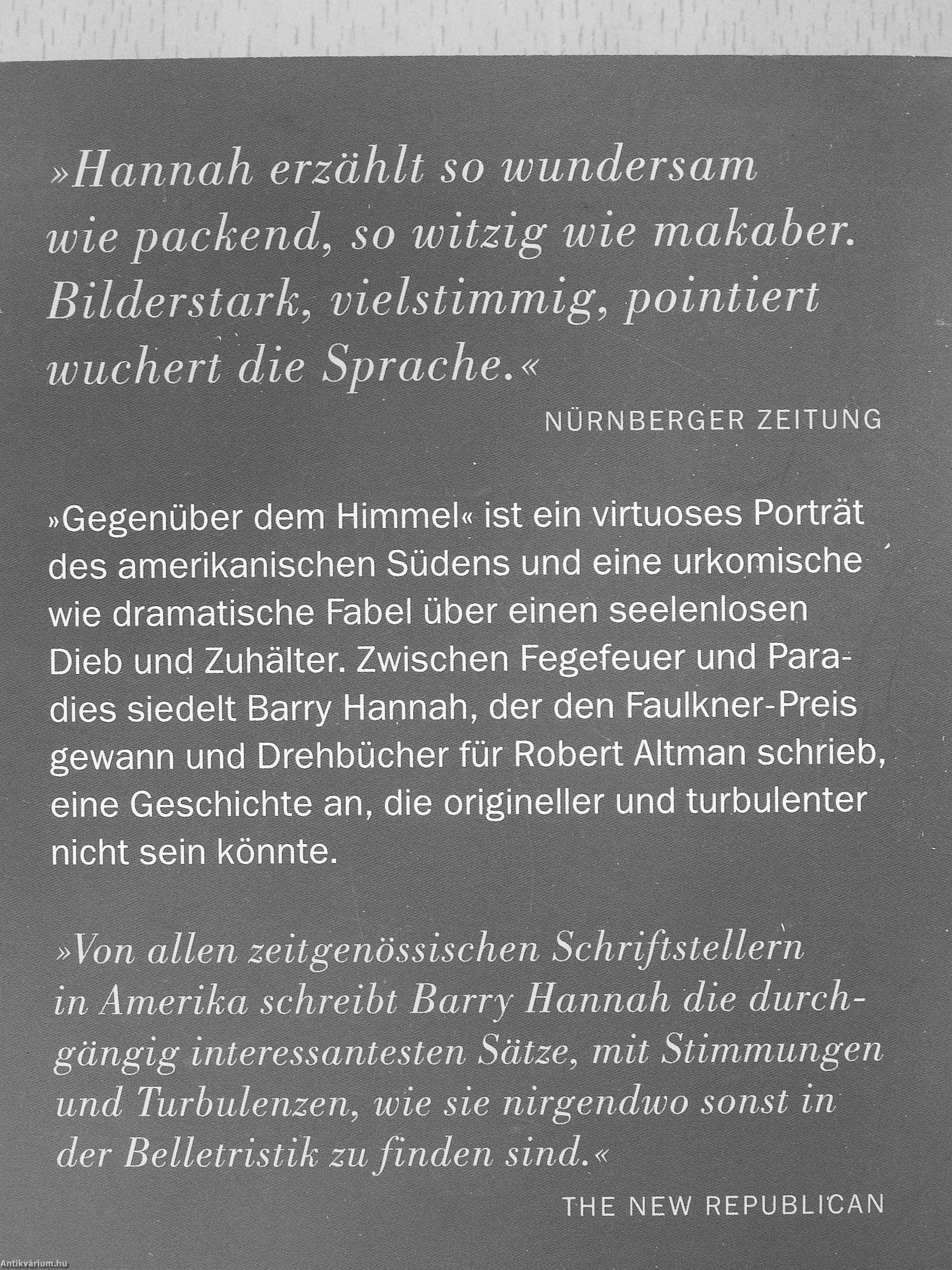 »Hannah erzählt so wundersam wie packend, so witzig wie makaber. Bilderstark, vielstimmig, pointiert wuchert die Sprache.«

NÜRNBERGER ZEITUNG

»Gegenüber dem Himmel« ist ein virtuoses Porträt des amerikanischen Südens und eine urkomische wie dramatische Fabel über einen seelenlosen Dieb und Zuhälter. Zwischen Fegefeuer und Paradies siedelt Barry Hannah, der den Faulkner-Preis gewann und Drehbücher für Robert Altman schrieb, eine Geschichte an, die origineller und turbulenter nicht sein könnte.

»Von allen zeitgenössischen Schriftstellern in Amerika schreibt Barry Hannah die durchgängig interessantesten Sätze, mit Stimmungen und Turbulenzen, wie sie nirgendwo sonst in der Belletristik zu finden sind.«

THE NEW REPUBLICAN

Antikvárium.hu